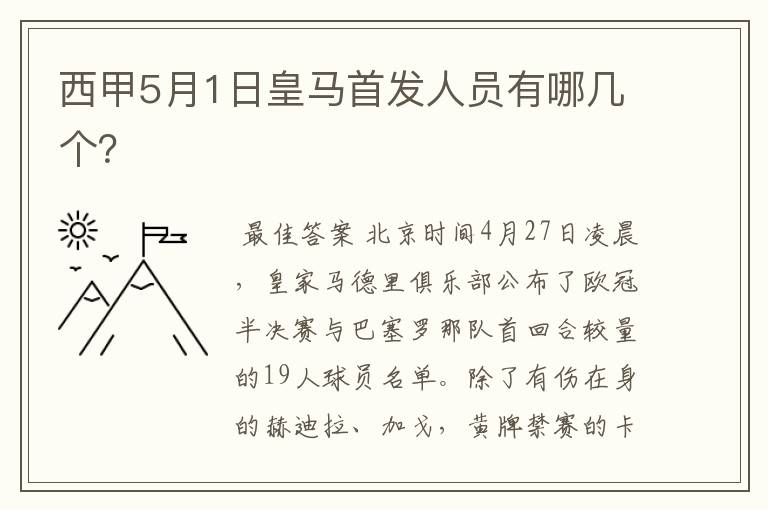 西甲5月1日皇马首发人员有哪几个?

最佳答案 北京时间4月27日凌晨，皇家马德里俱乐部公布了欧冠半决赛与巴塞罗那队首回合较量的19人球员名单。除了有伤在身的赫迪拉、加戈，黄牌禁赛的卡